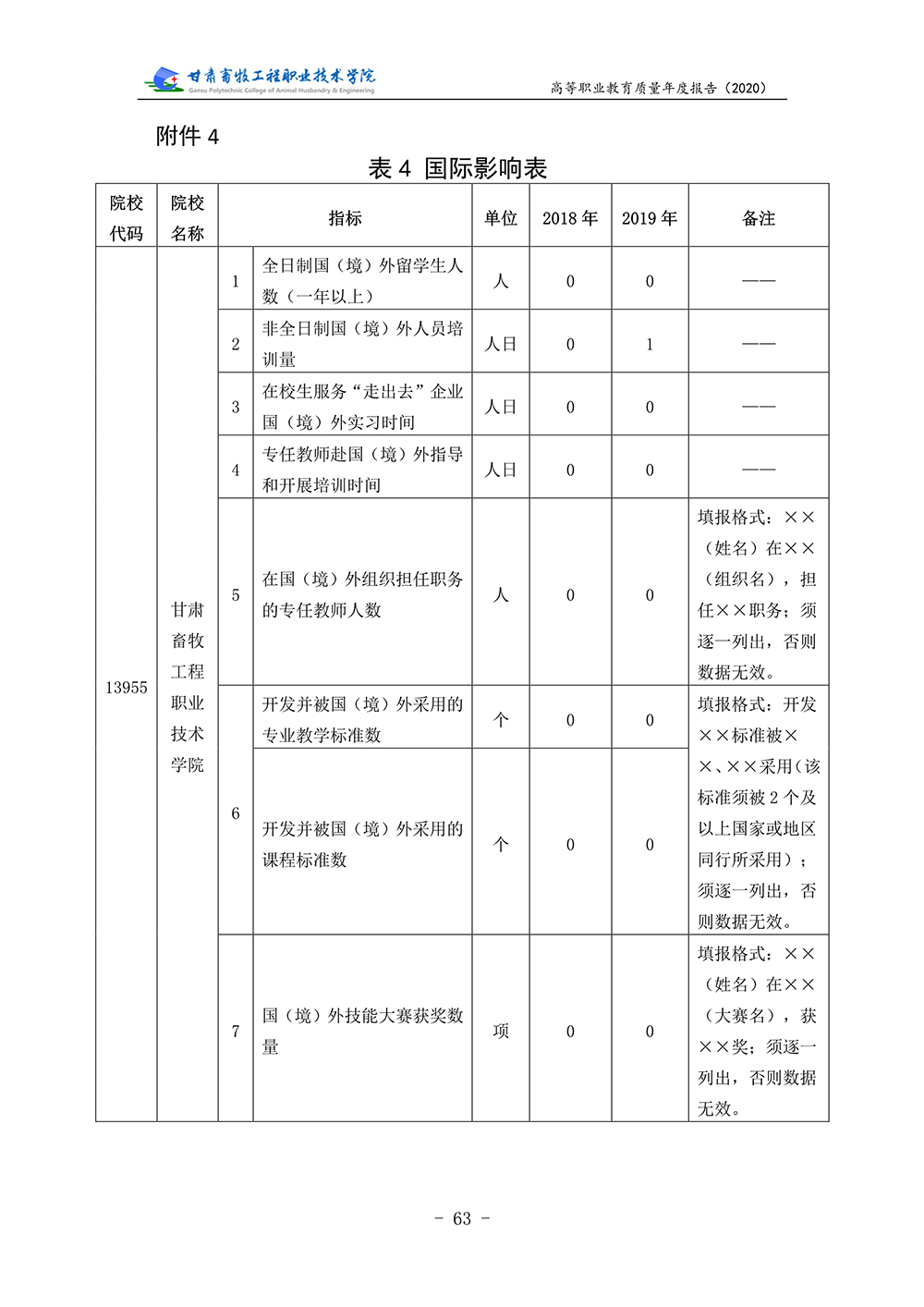 甘肃畜牧工程职业技术学院
Gansu Polytechnic College of Animal Husbandry & Engineering

高等职业教育质量年度报告（2020）

附件 4

表 4 国际影响表

| 院校代码 | 院校名称 | 指标 | | 单位 | 2018 年 | 2019 年 | 备注 |
|---|---|---|---|---|---|---|---|
| 13955 | 甘肃畜牧工程职业技术学院 | 1 | 全日制国（境）外留学生人数（一年以上） | 人 | 0 | 0 | —— |
| | | 2 | 非全日制国（境）外人员培训量 | 人日 | 0 | 1 | —— |
| | | 3 | 在校生服务“走出去”企业国（境）外实习时间 | 人日 | 0 | 0 | —— |
| | | 4 | 专任教师赴国（境）外指导和开展培训时间 | 人日 | 0 | 0 | —— |
| | | 5 | 在国（境）外组织担任职务的专任教师人数 | 人 | 0 | 0 | 填报格式：××（姓名）在××（组织名），担任××职务；须逐一列出，否则数据无效。 |
| | | 6 | 开发并被国（境）外采用的专业教学标准数 | 个 | 0 | 0 | 填报格式：开发××标准被××、××采用（该标准须被 2 个及以上国家或地区同行所采用）；须逐一列出，否则数据无效。 |
| | | | 开发并被国（境）外采用的课程标准数 | 个 | 0 | 0 | |
| | | 7 | 国（境）外技能大赛获奖数量 | 项 | 0 | 0 | 填报格式：××（姓名）在××（大赛名），获××奖；须逐一列出，否则数据无效。 |

- 63 -